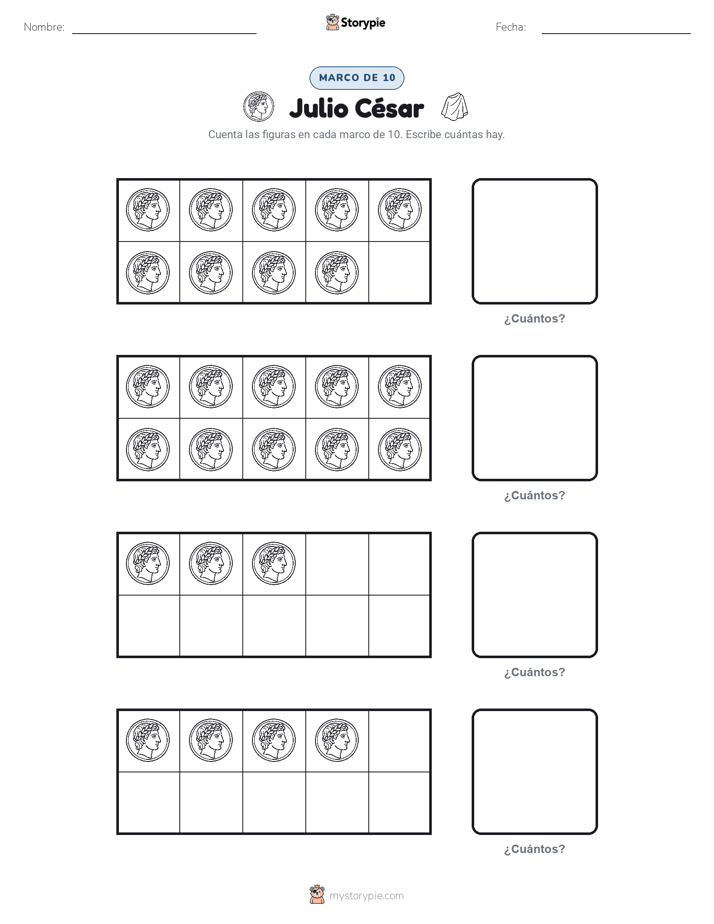 Nombre: 

Storypie

Fecha: 

MARCO DE 10

Julio César

Cuenta las figuras en cada marco de 10. Escribe cuántas hay.

¿Cuántos?

¿Cuántos?

¿Cuántos?

¿Cuántos?

mystorypie.com